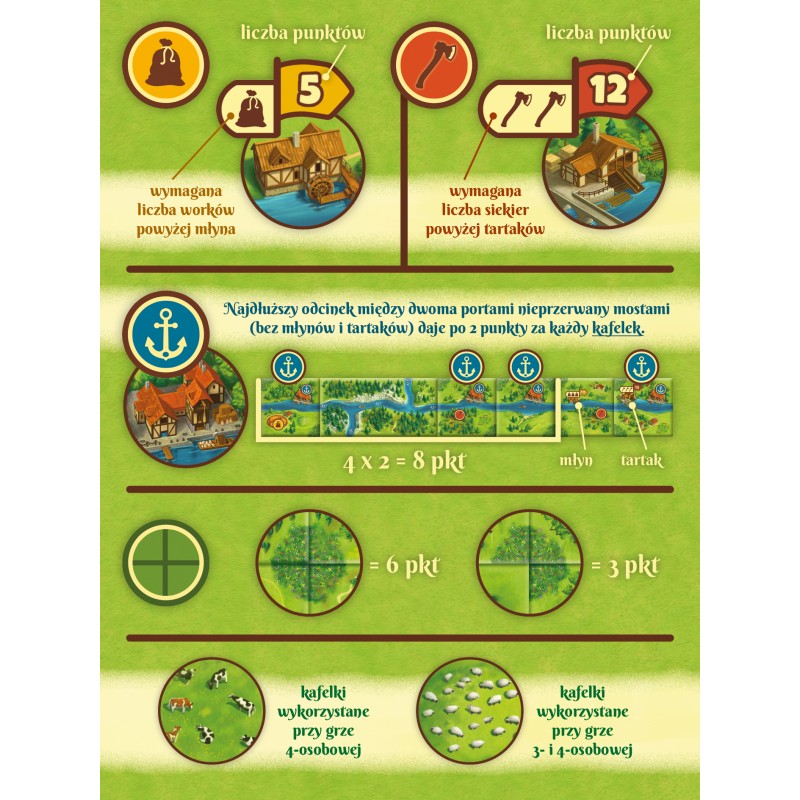 liczba punktów

5

wymagana
liczba worków
powyżej młyna

liczba punktów

12

wymagana
liczba siekier
powyżej tartaków

Najdłuższy odcinek między dwoma portami nieprzerwany mostami (bez młynów i tartaków) daje po 2 punkty za każdy kafelek.

4 x 2 = 8 pkt

młyn

tartak

= 6 pkt

= 3 pkt

kafelki
wykorzystane
przy grze
4-osobowej

kafelki
wykorzystane
przy grze
3- i 4-osobowej